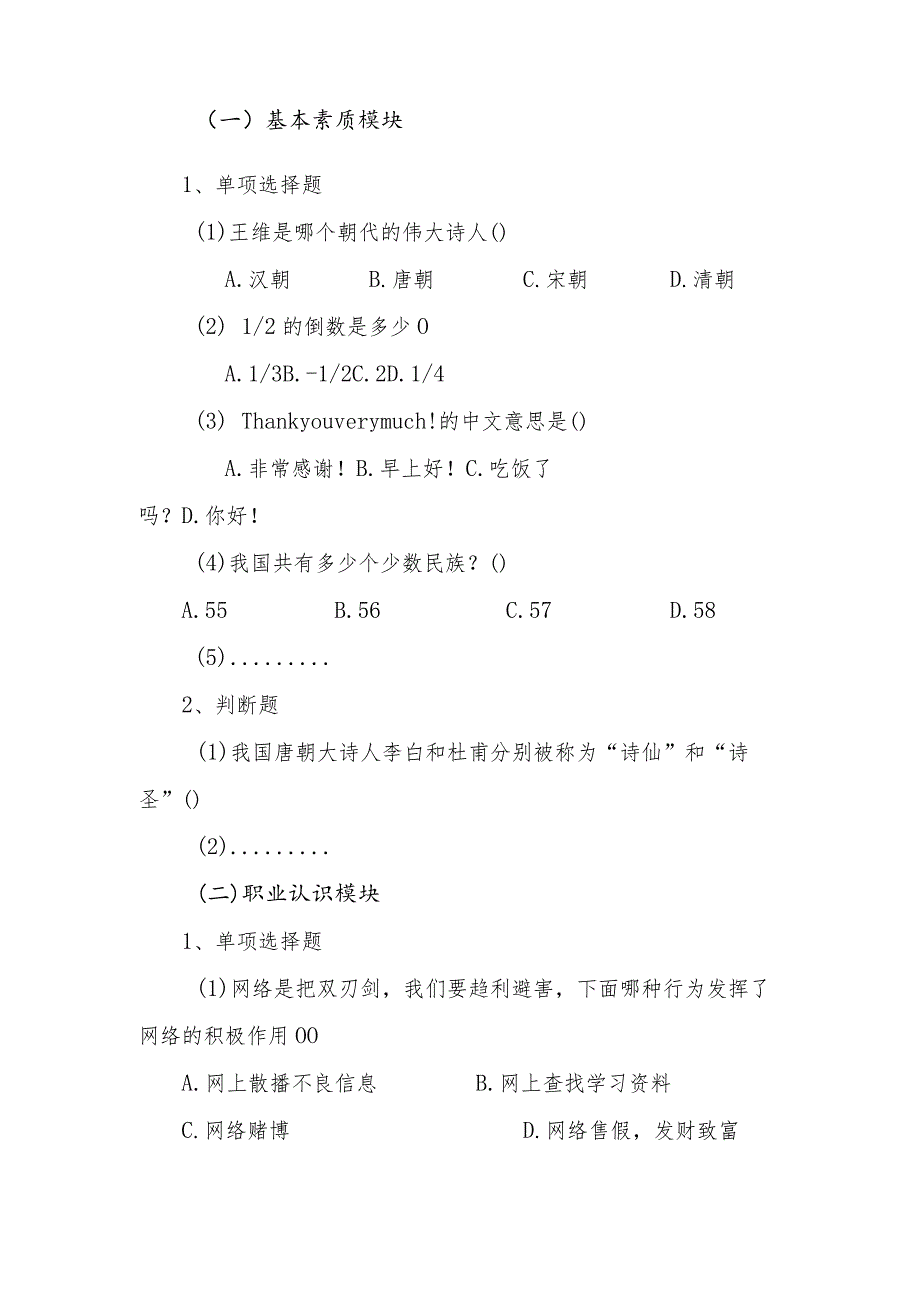 （一）基本素质模块

1、单项选择题

(1)王维是哪个朝代的伟大诗人()

A.汉朝　　B.唐朝　　C.宋朝　　D.清朝

(2) 1/2 的倒数是多少 0

A.1/3B.-1/2C.2D.1/4

(3) Thankyouverymuch!的中文意思是()

A.非常感谢！B.早上好！C.吃饭了吗？D.你好！

(4)我国共有多少个少数民族？()

A.55　　B.56　　C.57　　D.58

(5).........

2、判断题

(1)我国唐朝大诗人李白和杜甫分别被称为“诗仙”和“诗圣”()

(2).........

(二)职业认识模块

1、单项选择题

(1)网络是把双刃剑，我们要趋利避害，下面哪种行为发挥了网络的积极作用 00

A.网上散播不良信息　　B.网上查找学习资料

C.网络赌博　　D.网络售假，发财致富